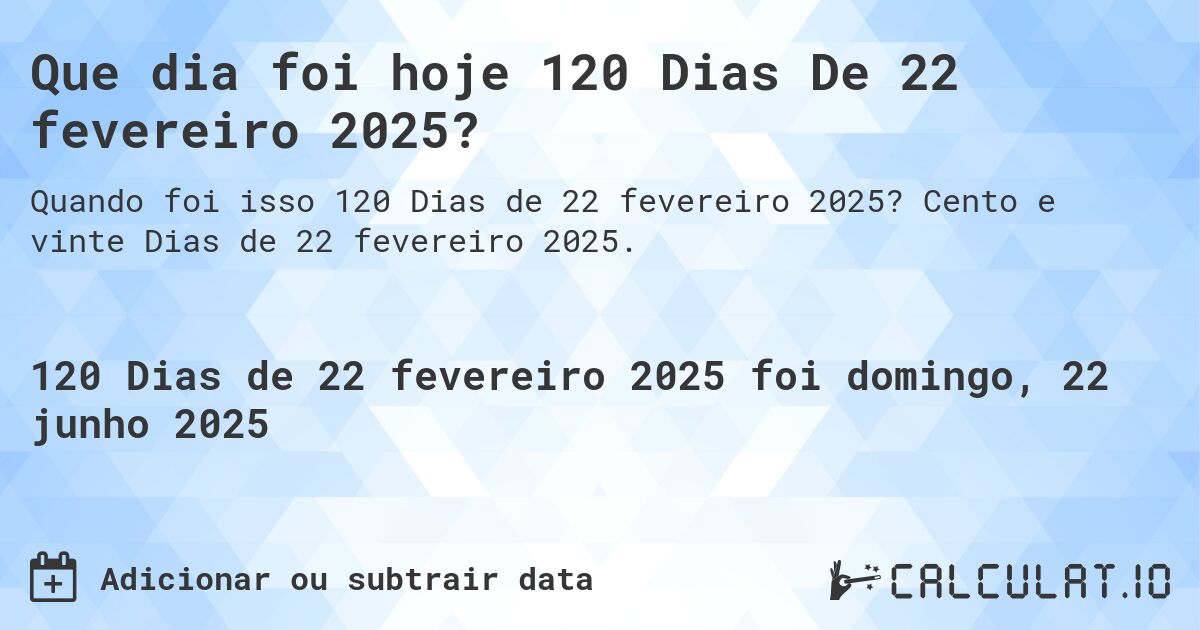 Que dia foi hoje 120 Dias De 22 fevereiro 2025?

Quando foi isso 120 Dias de 22 fevereiro 2025? Cento e vinte Dias de 22 fevereiro 2025.

120 Dias de 22 fevereiro 2025 foi domingo, 22 junho 2025

Adicionar ou subtrair data

CALCULAT.IO